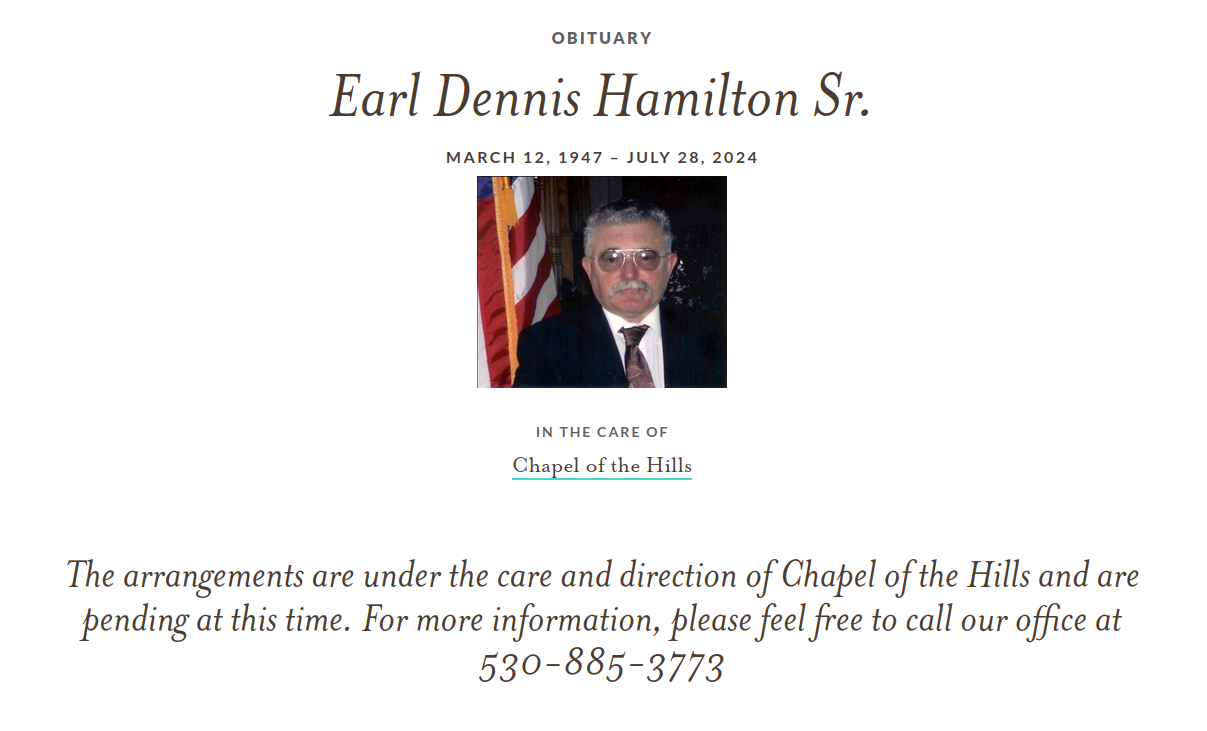 OBITUARY

Earl Dennis Hamilton Sr.

MARCH 12, 1947 – JULY 28, 2024

IN THE CARE OF

Chapel of the Hills

The arrangements are under the care and direction of Chapel of the Hills and are pending at this time. For more information, please feel free to call our office at 530-885-3773